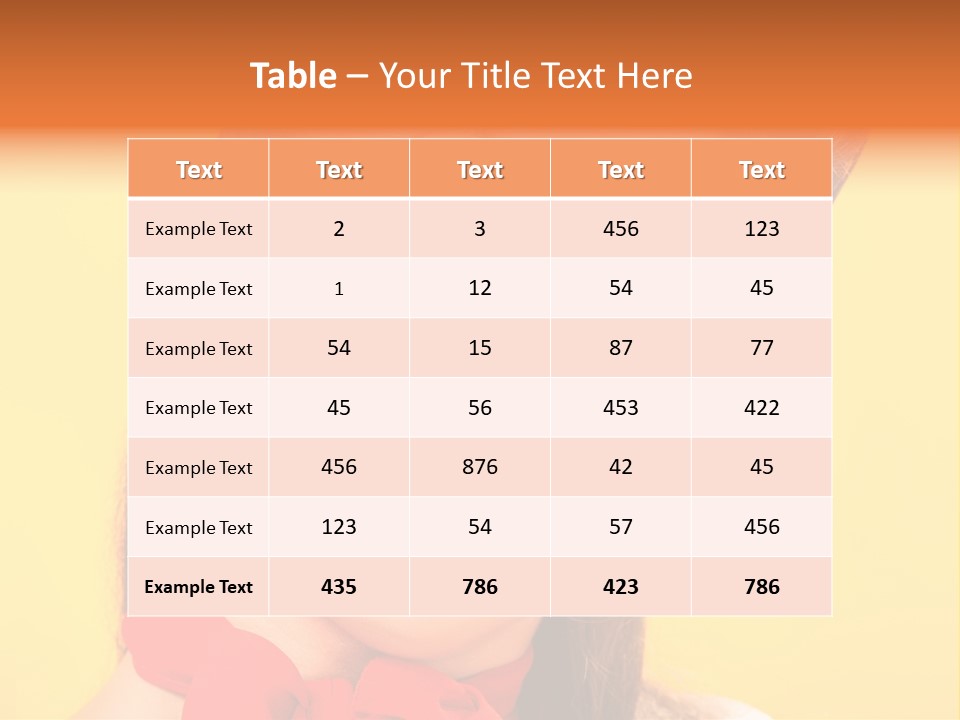 Table – Your Title Text Here

| Text | Text | Text | Text | Text |
|---|---|---|---|---|
| Example Text | 2 | 3 | 456 | 123 |
| Example Text | 1 | 12 | 54 | 45 |
| Example Text | 54 | 15 | 87 | 77 |
| Example Text | 45 | 56 | 453 | 422 |
| Example Text | 456 | 876 | 42 | 45 |
| Example Text | 123 | 54 | 57 | 456 |
| Example Text | 435 | 786 | 423 | 786 |